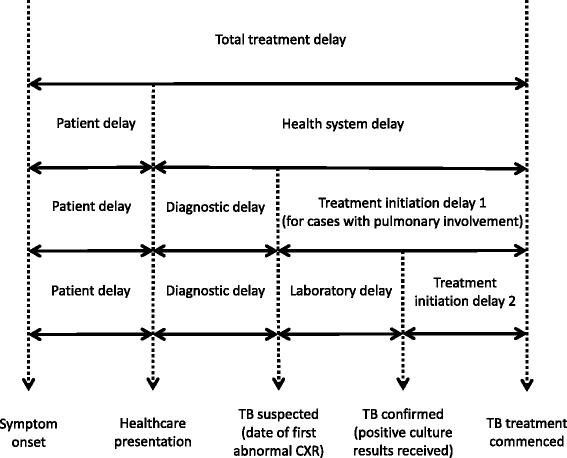 Total treatment delay

Patient delay

Health system delay

Patient delay

Diagnostic delay

Treatment initiation delay 1 (for cases with pulmonary involvement)

Patient delay

Diagnostic delay

Laboratory delay

Treatment initiation delay 2

Symptom onset

Healthcare presentation

TB suspected (date of first abnormal CXR)

TB confirmed (positive culture results received)

TB treatment commenced